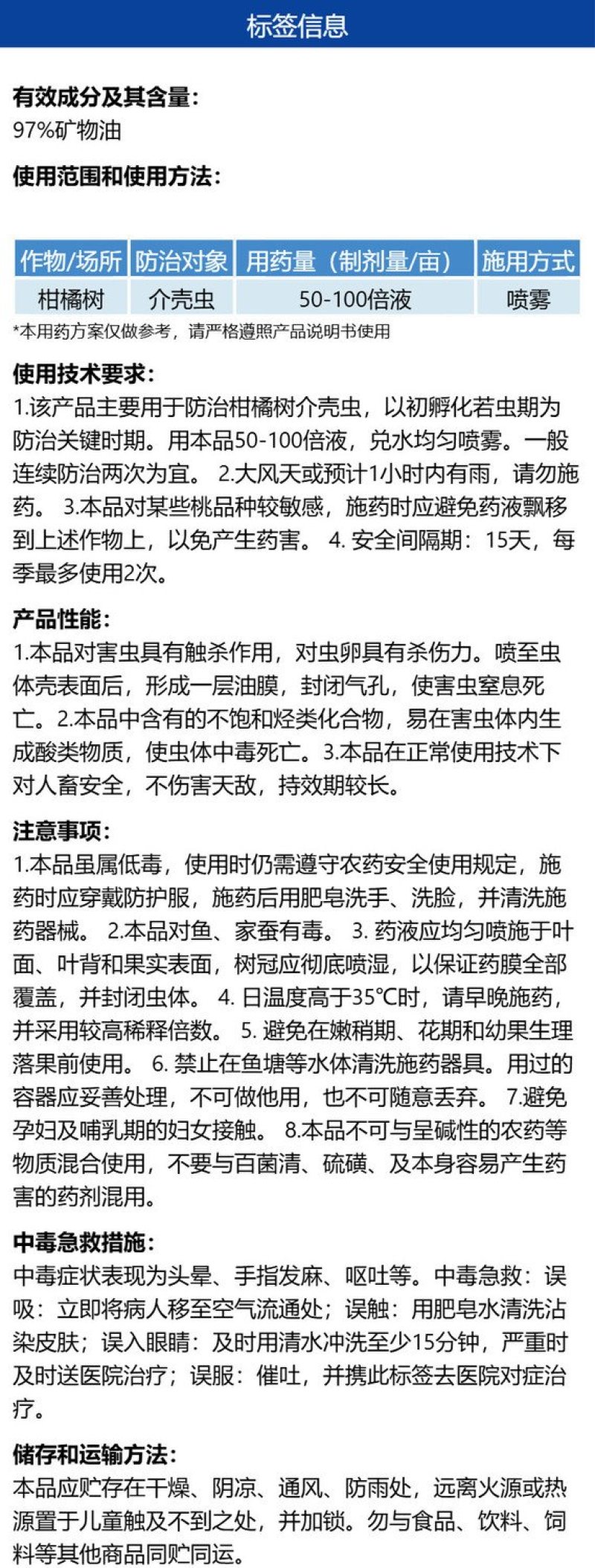 标签信息

有效成分及其含量:
97%矿物油

使用范围和使用方法:

| 作物/场所 | 防治对象 | 用药量（制剂量/亩） | 施用方式 |
|---|---|---|---|
| 柑橘树 | 介壳虫 | 50-100倍液 | 喷雾 |

*本用药方案仅做参考，请严格遵照产品说明书使用

使用技术要求:
1.该产品主要用于防治柑橘树介壳虫，以初孵化若虫期为防治关键时期。用本品50-100倍液，兑水均匀喷雾。一般连续防治两次为宜。 2.大风天或预计1小时内有雨，请勿施药。 3.本品对某些桃品种较敏感，施药时应避免药液飘移到上述作物上，以免产生药害。 4.安全间隔期：15天，每季最多使用2次。

产品性能:
1.本品对害虫具有触杀作用，对虫卵具有杀伤力。喷至虫体壳表面后，形成一层油膜，封闭气孔，使害虫窒息死亡。2.本品中含有的不饱和烃类化合物，易在害虫体内生成酸类物质，使虫体中毒死亡。3.本品在正常使用技术下对人畜安全，不伤害天敌，持效期较长。

注意事项:
1.本品虽属低毒，使用时仍需遵守农药安全使用规定，施药时应穿戴防护服，施药后用肥皂洗手、洗脸，并清洗施药器械。 2.本品对鱼、家蚕有毒。 3.药液应均匀喷施于叶面、叶背和果实表面，树冠应彻底喷湿，以保证药膜全部覆盖，并封闭虫体。 4.日温度高于35℃时，请早晚施药，并采用较高稀释倍数。 5.避免在嫩稍期、花期和幼果生理落果前使用。 6.禁止在鱼塘等水体清洗施药器具。用过的容器应妥善处理，不可做他用，也不可随意丢弃。 7.避免孕妇及哺乳期的妇女接触。 8.本品不可与呈碱性的农药等物质混合使用，不要与百菌清、硫磺、及本身容易产生药害的药剂混用。

中毒急救措施:
中毒症状表现为头晕、手指发麻、呕吐等。中毒急救：误吸：立即将病人移至空气流通处；误触：用肥皂水清洗沾染皮肤；误入眼睛：及时用清水冲洗至少15分钟，严重时及时送医院治疗；误服：催吐，并携此标签去医院对症治疗。

储存和运输方法:
本品应贮存在干燥、阴凉、通风、防雨处，远离火源或热源置于儿童触及不到之处，并加锁。勿与食品、饮料、饲料等其他商品同贮同运。